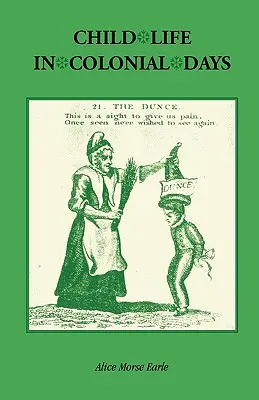 CHILD LIFE IN COLONIAL DAYS

21. THE DUNCE.
This is a sight to give us pain,
Once seen ne'er wished to see again.

DUNCE

Alice Morse Earle